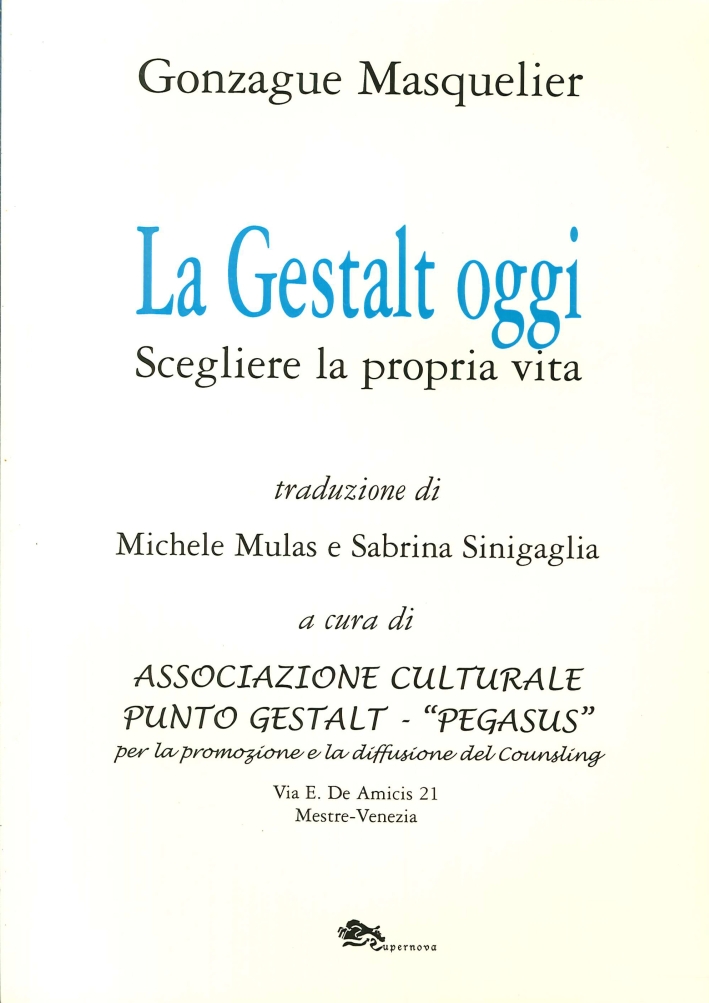 Gonzague Masquelier

La Gestalt oggi

Scegliere la propria vita

traduzione di

Michele Mulas e Sabrina Sinigaglia

a cura di

ASSOCIAZIONE CULTURALE
PUNTO GESTALT - "PEGASUS"
per la promozione e la diffusione del Counsling

Via E. De Amicis 21
Mestre-Venezia

Supernova